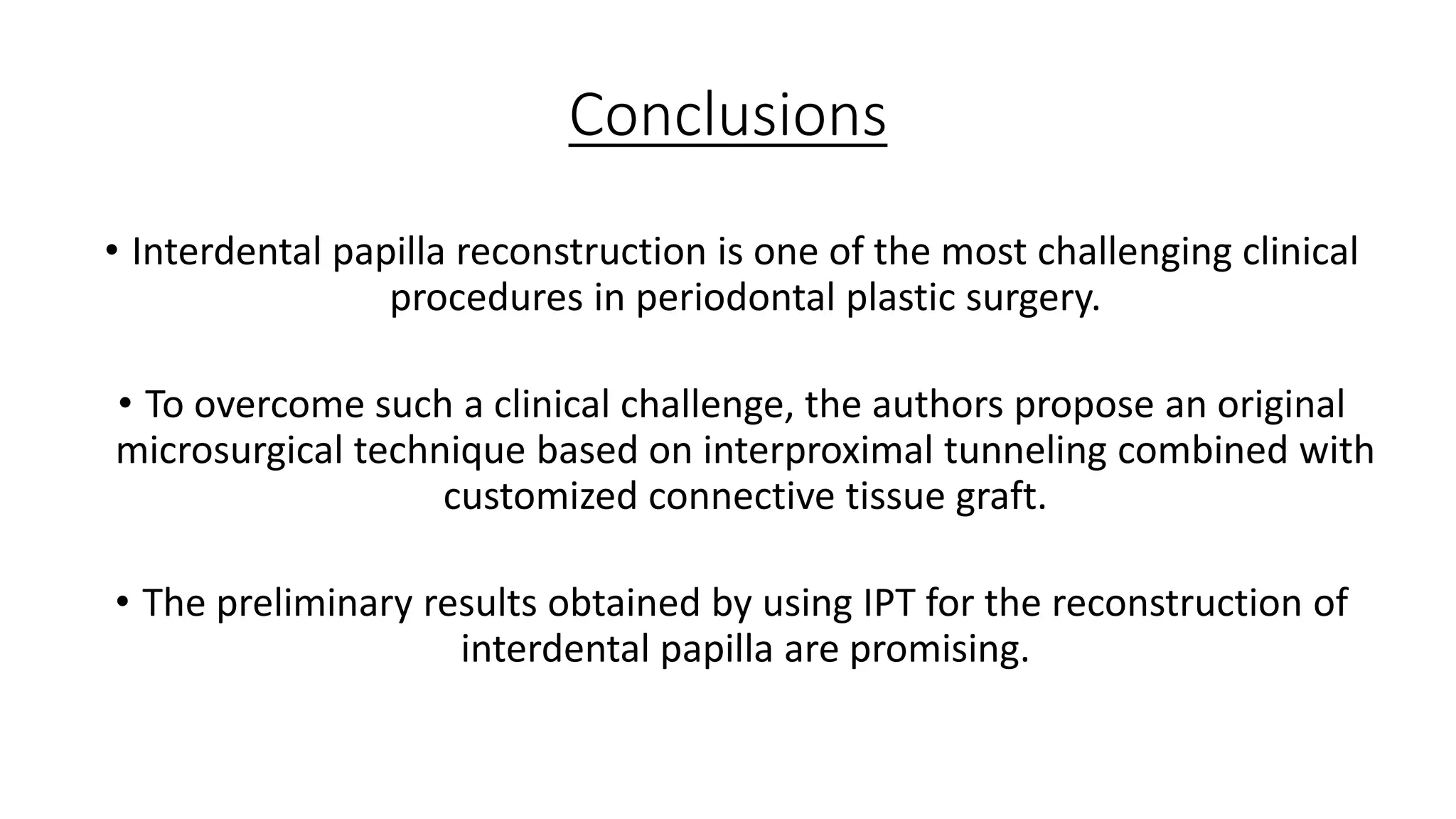 Conclusions

• Interdental papilla reconstruction is one of the most challenging clinical procedures in periodontal plastic surgery.

• To overcome such a clinical challenge, the authors propose an original microsurgical technique based on interproximal tunneling combined with customized connective tissue graft.

• The preliminary results obtained by using IPT for the reconstruction of interdental papilla are promising.